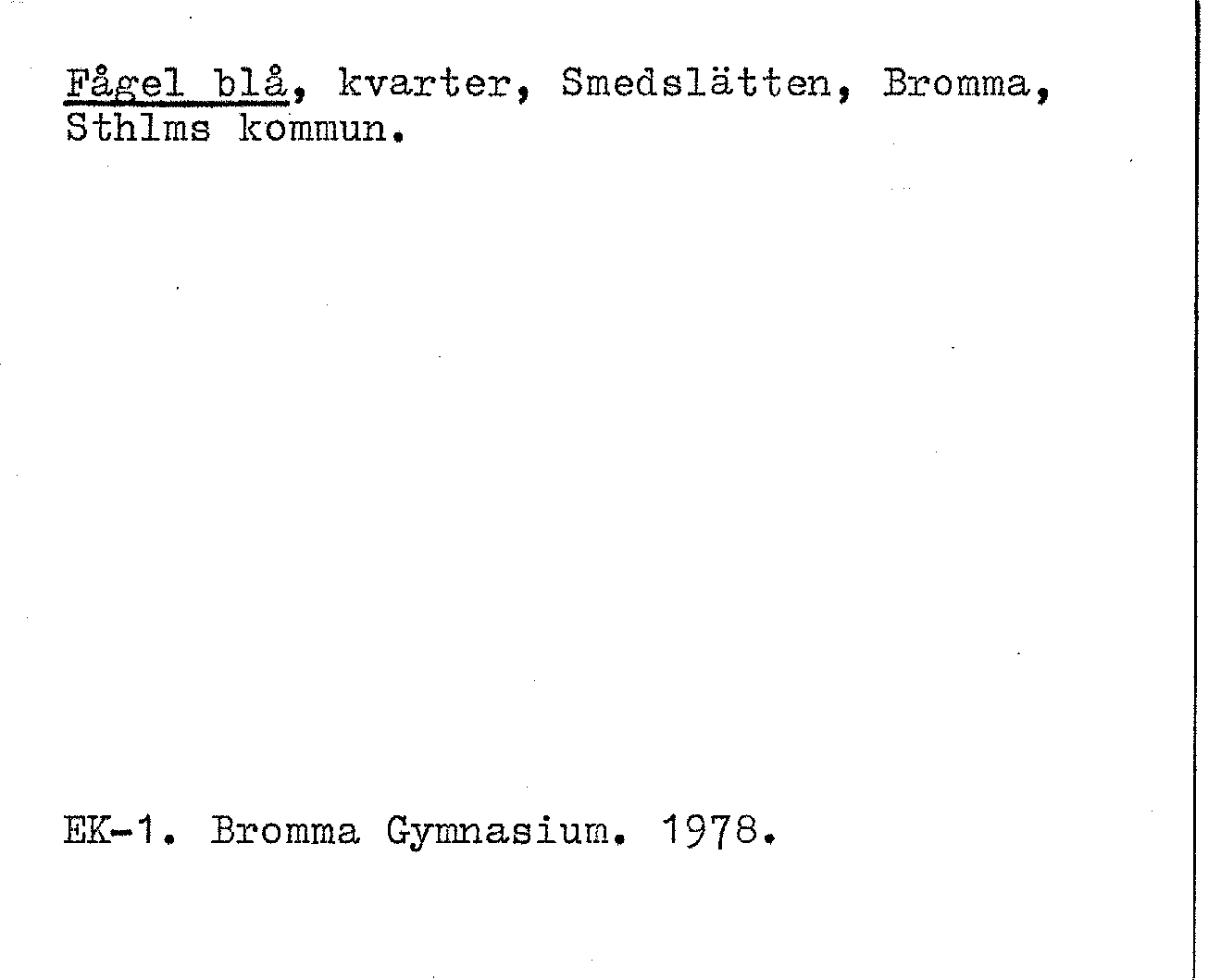 Fågel blå, kvarter, Smedslätten, Bromma, Sthlms kommun.

EK-1. Bromma Gymnasium. 1978.